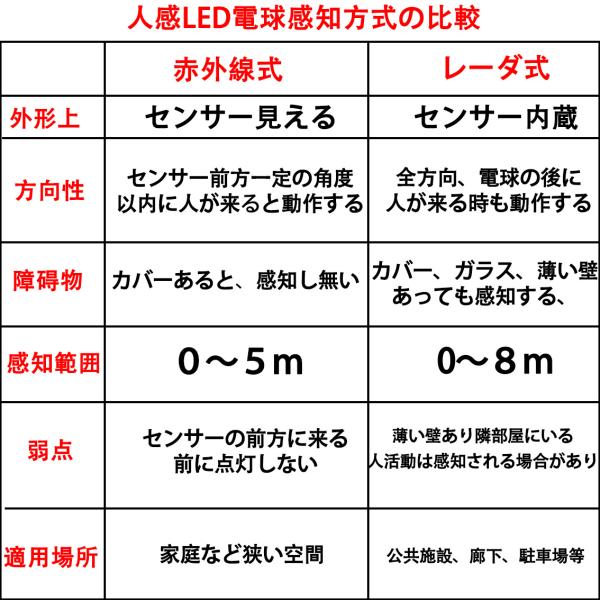 人感LED電球感知方式の比較

| | 赤外線式 | レーダ式 |
|---|---|---|
| 外形上 | センサー見える | センサー内蔵 |
| 方向性 | センサー前方一定の角度以内に人が来ると動作する | 全方向、電球の後に人が来る時も動作する |
| 障碍物 | カバーあると、感知し無い | カバー、ガラス、薄い壁あっても感知する、 |
| 感知範囲 | 0～5ｍ | 0～8ｍ |
| 弱点 | センサーの前方に来る前に点灯しない | 薄い壁あり隣部屋にいる人活動は感知される場合があり |
| 適用場所 | 家庭など狭い空間 | 公共施設、廊下、駐車場等 |